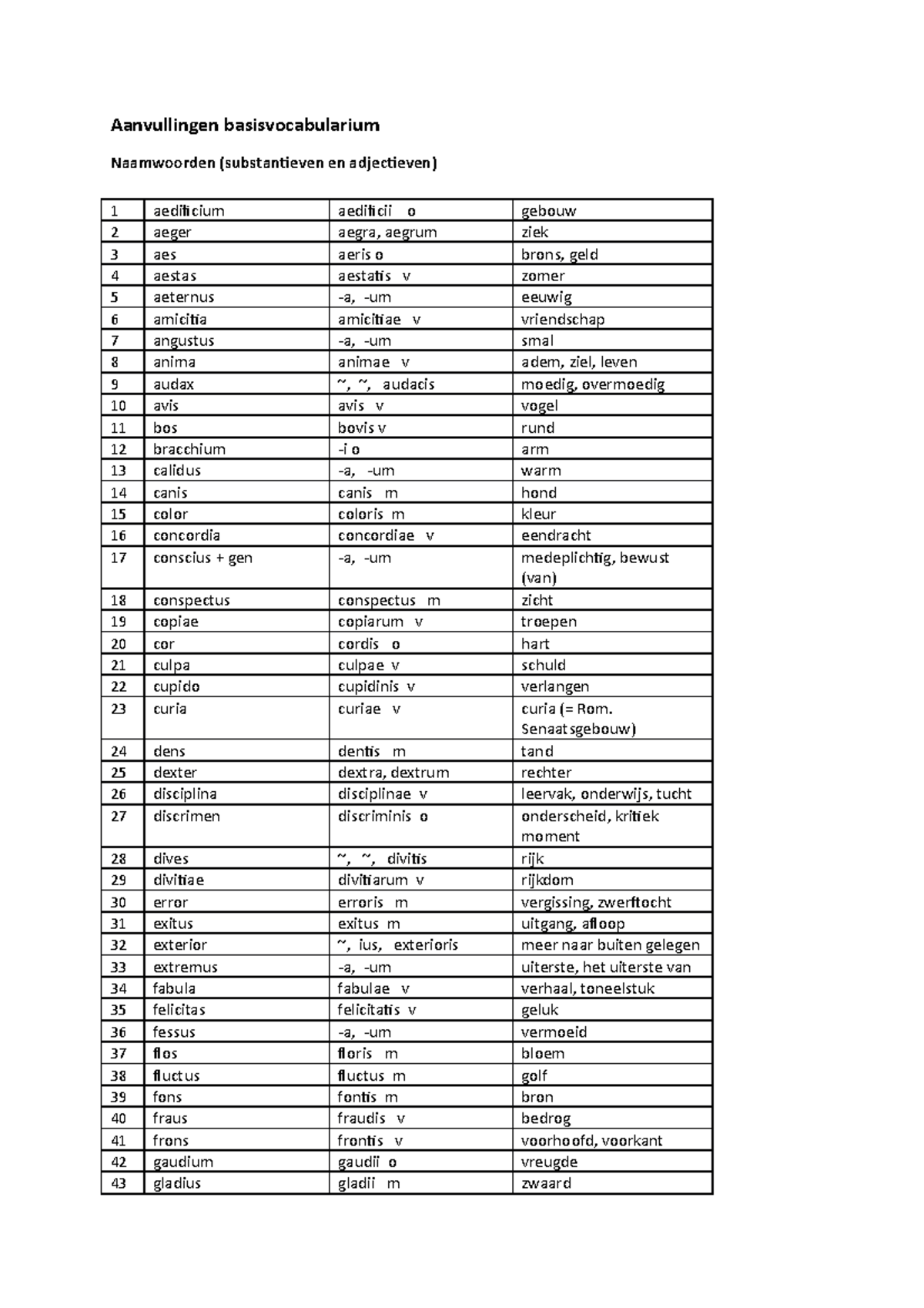 Aanvullingen basisvocabularium

Naamwoorden (substantieven en adjectieven)

| 1 | aedificium | aedificii o | gebouw |
|---|---|---|---|
| 2 | aeger | aegra, aegrum | ziek |
| 3 | aes | aeris o | brons, geld |
| 4 | aestas | aestatis v | zomer |
| 5 | aeternus | -a, -um | eeuwig |
| 6 | amicitia | amicitiae v | vriendschap |
| 7 | angustus | -a, -um | smal |
| 8 | anima | animae v | adem, ziel, leven |
| 9 | audax | ~, ~, audacis | moedig, overmoedig |
| 10 | avis | avis v | vogel |
| 11 | bos | bovis v | rund |
| 12 | bracchium | -i o | arm |
| 13 | calidus | -a, -um | warm |
| 14 | canis | canis m | hond |
| 15 | color | coloris m | kleur |
| 16 | concordia | concordiae v | eendracht |
| 17 | conscius + gen | -a, -um | medeplichtig, bewust (van) |
| 18 | conspectus | conspectus m | zicht |
| 19 | copiae | copiarum v | troepen |
| 20 | cor | cordis o | hart |
| 21 | culpa | culpae v | schuld |
| 22 | cupido | cupidinis v | verlangen |
| 23 | curia | curiae v | curia (= Rom. Senaatsgebouw) |
| 24 | dens | dentis m | tand |
| 25 | dexter | dextra, dextrum | rechter |
| 26 | disciplina | disciplinae v | leervak, onderwijs, tucht |
| 27 | discrimen | discriminis o | onderscheid, kritiek moment |
| 28 | dives | ~, ~, divitis | rijk |
| 29 | divitiae | divitiarum v | rijkdom |
| 30 | error | erroris m | vergissing, zwerftocht |
| 31 | exitus | exitus m | uitgang, afloop |
| 32 | exterior | ~, ius, exterioris | meer naar buiten gelegen |
| 33 | extremus | -a, -um | uiterste, het uiterste van |
| 34 | fabula | fabulae v | verhaal, toneelstuk |
| 35 | felicitas | felicitatis v | geluk |
| 36 | fessus | -a, -um | vermoeid |
| 37 | flos | floris m | bloem |
| 38 | fluctus | fluctus m | golf |
| 39 | fons | fontis m | bron |
| 40 | fraus | fraudis v | bedrog |
| 41 | frons | frontis v | voorhoofd, voorkant |
| 42 | gaudium | gaudii o | vreugde |
| 43 | gladius | gladii m | zwaard |